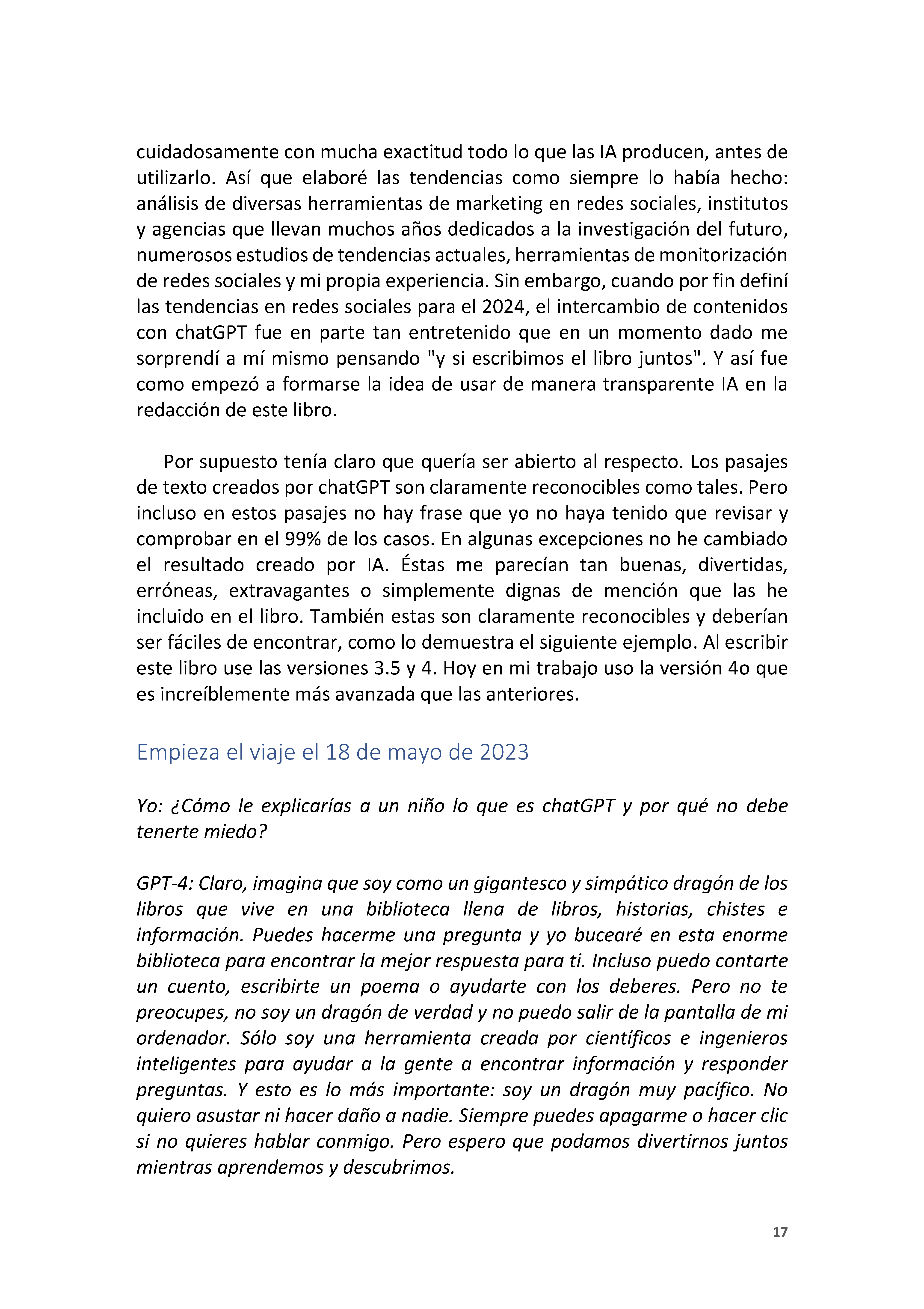 cuidadosamente con mucha exactitud todo lo que las IA producen, antes de utilizarlo. Así que elaboré las tendencias como siempre lo había hecho: análisis de diversas herramientas de marketing en redes sociales, institutos y agencias que llevan muchos años dedicados a la investigación del futuro, numerosos estudios de tendencias actuales, herramientas de monitorización de redes sociales y mi propia experiencia. Sin embargo, cuando por fin definí las tendencias en redes sociales para el 2024, el intercambio de contenidos con chatGPT fue en parte tan entretenido que en un momento dado me sorprendí a mí mismo pensando "y si escribimos el libro juntos". Y así fue como empezó a formarse la idea de usar de manera transparente IA en la redacción de este libro.

Por supuesto tenía claro que quería ser abierto al respecto. Los pasajes de texto creados por chatGPT son claramente reconocibles como tales. Pero incluso en estos pasajes no hay frase que yo no haya tenido que revisar y comprobar en el 99% de los casos. En algunas excepciones no he cambiado el resultado creado por IA. Éstas me parecían tan buenas, divertidas, erróneas, extravagantes o simplemente dignas de mención que las he incluido en el libro. También estas son claramente reconocibles y deberían ser fáciles de encontrar, como lo demuestra el siguiente ejemplo. Al escribir este libro use las versiones 3.5 y 4. Hoy en mi trabajo uso la versión 4o que es increíblemente más avanzada que las anteriores.

Empieza el viaje el 18 de mayo de 2023

Yo: ¿Cómo le explicarías a un niño lo que es chatGPT y por qué no debe tenerte miedo?

GPT-4: Claro, imagina que soy como un gigantesco y simpático dragón de los libros que vive en una biblioteca llena de libros, historias, chistes e información. Puedes hacerme una pregunta y yo bucearé en esta enorme biblioteca para encontrar la mejor respuesta para ti. Incluso puedo contarte un cuento, escribirte un poema o ayudarte con los deberes. Pero no te preocupes, no soy un dragón de verdad y no puedo salir de la pantalla de mi ordenador. Sólo soy una herramienta creada por científicos e ingenieros inteligentes para ayudar a la gente a encontrar información y responder preguntas. Y esto es lo más importante: soy un dragón muy pacífico. No quiero asustar ni hacer daño a nadie. Siempre puedes apagarme o hacer clic si no quieres hablar conmigo. Pero espero que podamos divertirnos juntos mientras aprendemos y descubrimos.

17